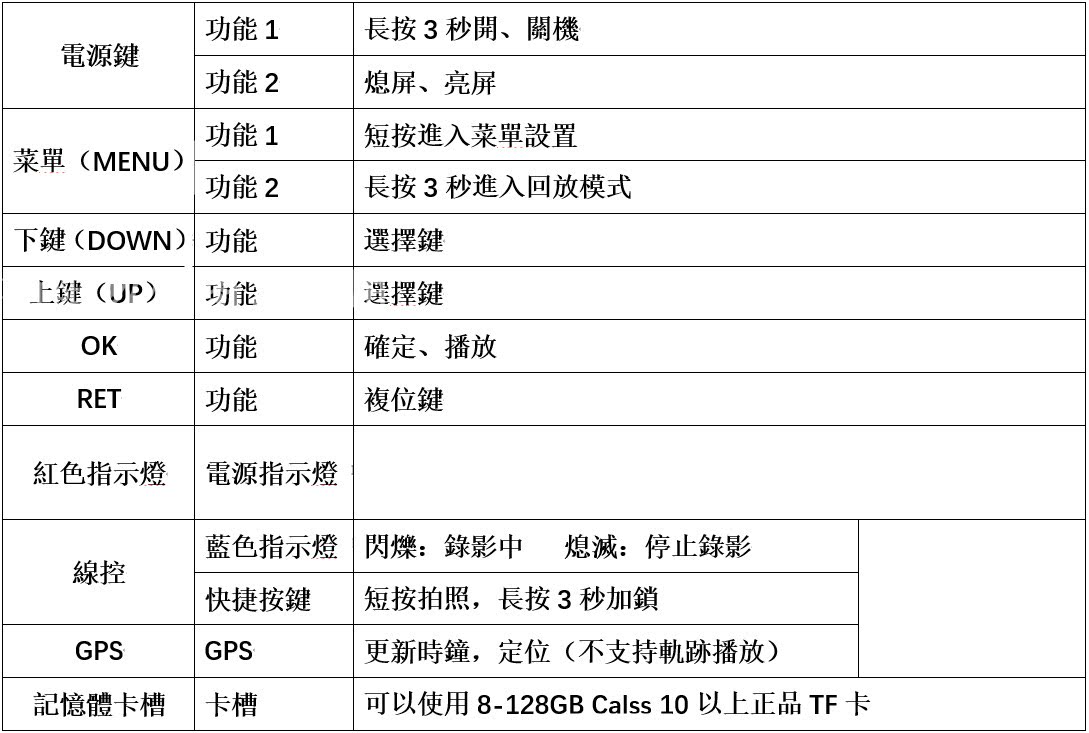 | 電源鍵 | 功能1 | 長按3秒開、關機 |
|---|---|---|
|  | 功能2 | 熄屏、亮屏 |
| 菜單（MENU） | 功能1 | 短按進入菜單設置 |
|  | 功能2 | 長按3秒進入回放模式 |
| 下鍵（DOWN） | 功能 | 選擇鍵 |
| 上鍵（UP） | 功能 | 選擇鍵 |
| OK | 功能 | 確定、播放 |
| RET | 功能 | 複位鍵 |
| 紅色指示燈 | 電源指示燈 |  |
| 線控 | 藍色指示燈 | 閃爍：錄影中 熄滅：停止錄影 |
|  | 快捷按鍵 | 短按拍照，長按3秒加鎖 |
| GPS | GPS | 更新時鐘，定位（不支持軌跡播放） |
| 記憶體卡槽 | 卡槽 | 可以使用8-128GB Calss 10以上正品TF卡 |